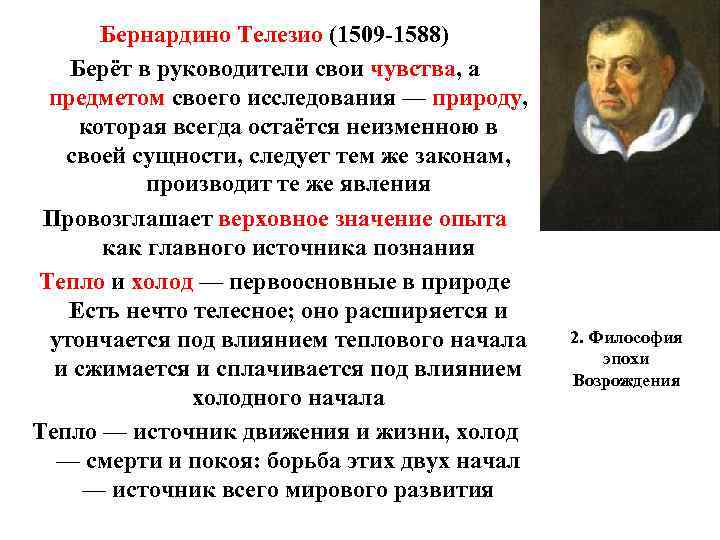 Бернардино Телезио (1509-1588)

Берёт в руководители свои чувства, а предметом своего исследования — природу, которая всегда остаётся неизменною в своей сущности, следует тем же законам, производит те же явления

Провозглашает верховное значение опыта как главного источника познания

Тепло и холод — первоосновные в природе

Есть нечто телесное; оно расширяется и утончается под влиянием теплового начала и сжимается и сплачивается под влиянием холодного начала

Тепло — источник движения и жизни, холод — смерти и покоя: борьба этих двух начал — источник всего мирового развития

2. Философия эпохи Возрождения